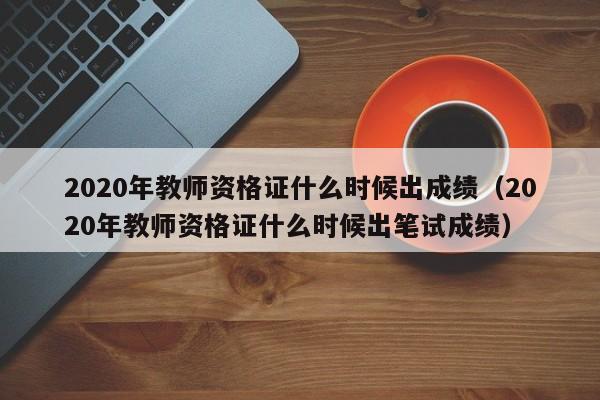 2020年教师资格证什么时候出成绩（2020年教师资格证什么时候出笔试成绩）